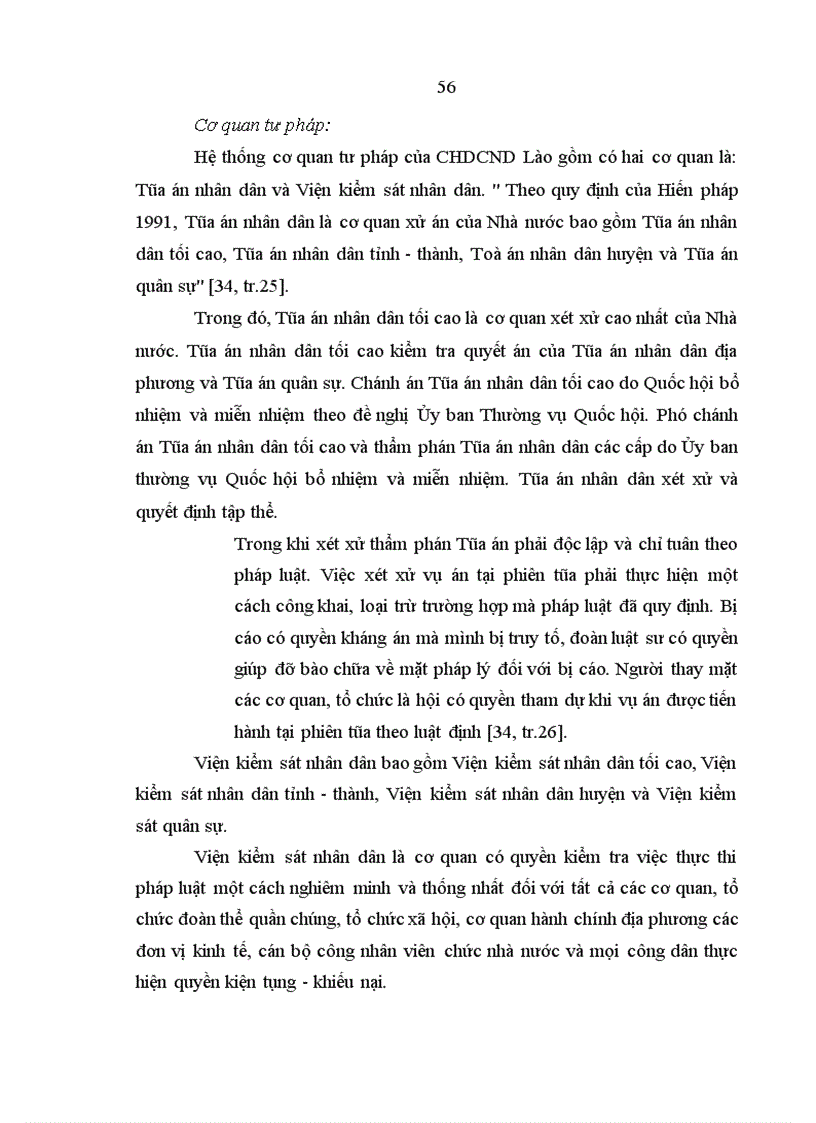 56

Cơ quan tư pháp:

Hệ thống cơ quan tư pháp của CHDCND Lào gồm có hai cơ quan là: Tũa án nhân dân và Viện kiểm sát nhân dân. " Theo quy định của Hiến pháp 1991, Tũa án nhân dân là cơ quan xử án của Nhà nước bao gồm Tũa án nhân dân tối cao, Tũa án nhân dân tỉnh - thành, Toà án nhân dân huyện và Tũa án quân sự" [34, tr.25].

Trong đó, Tũa án nhân dân tối cao là cơ quan xét xử cao nhất của Nhà nước. Tũa án nhân dân tối cao kiểm tra quyết án của Tũa án nhân dân địa phương và Tũa án quân sự. Chánh án Tũa án nhân dân tối cao do Quốc hội bổ nhiệm và miễn nhiệm theo đề nghị Ủy ban Thường vụ Quốc hội. Phó chánh án Tũa án nhân dân tối cao và thẩm phán Tũa án nhân dân các cấp do Ủy ban thường vụ Quốc hội bổ nhiệm và miễn nhiệm. Tũa án nhân dân xét xử và quyết định tập thể.

Trong khi xét xử thẩm phán Tũa án phải độc lập và chỉ tuân theo pháp luật. Việc xét xử vụ án tại phiên tũa phải thực hiện một cách công khai, loại trừ trường hợp mà pháp luật đã quy định. Bị cáo có quyền kháng án mà mình bị truy tố, đoàn luật sư có quyền giúp đỡ bào chữa về mặt pháp lý đối với bị cáo. Người thay mặt các cơ quan, tổ chức là hội có quyền tham dự khi vụ án được tiến hành tại phiên tũa theo luật định [34, tr.26].

Viện kiểm sát nhân dân bao gồm Viện kiểm sát nhân dân tối cao, Viện kiểm sát nhân dân tỉnh - thành, Viện kiểm sát nhân dân huyện và Viện kiểm sát quân sự.

Viện kiểm sát nhân dân là cơ quan có quyền kiểm tra việc thực thi pháp luật một cách nghiêm minh và thống nhất đối với tất cả các cơ quan, tổ chức đoàn thể quần chúng, tổ chức xã hội, cơ quan hành chính địa phương các đơn vị kinh tế, cán bộ công nhân viên chức nhà nước và mọi công dân thực hiện quyền kiện tụng - khiếu nại.